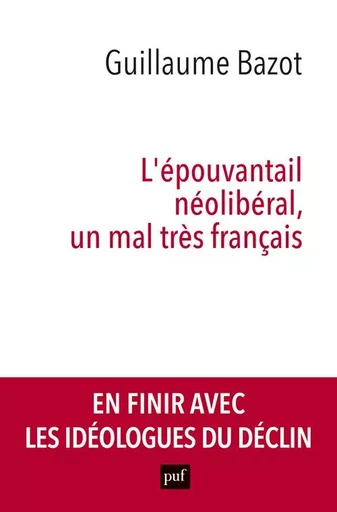 Guillaume Bazot

L'épouvantail néolibéral, un mal très français

EN FINIR AVEC LES IDÉOLOGUES DU DÉCLIN

puf